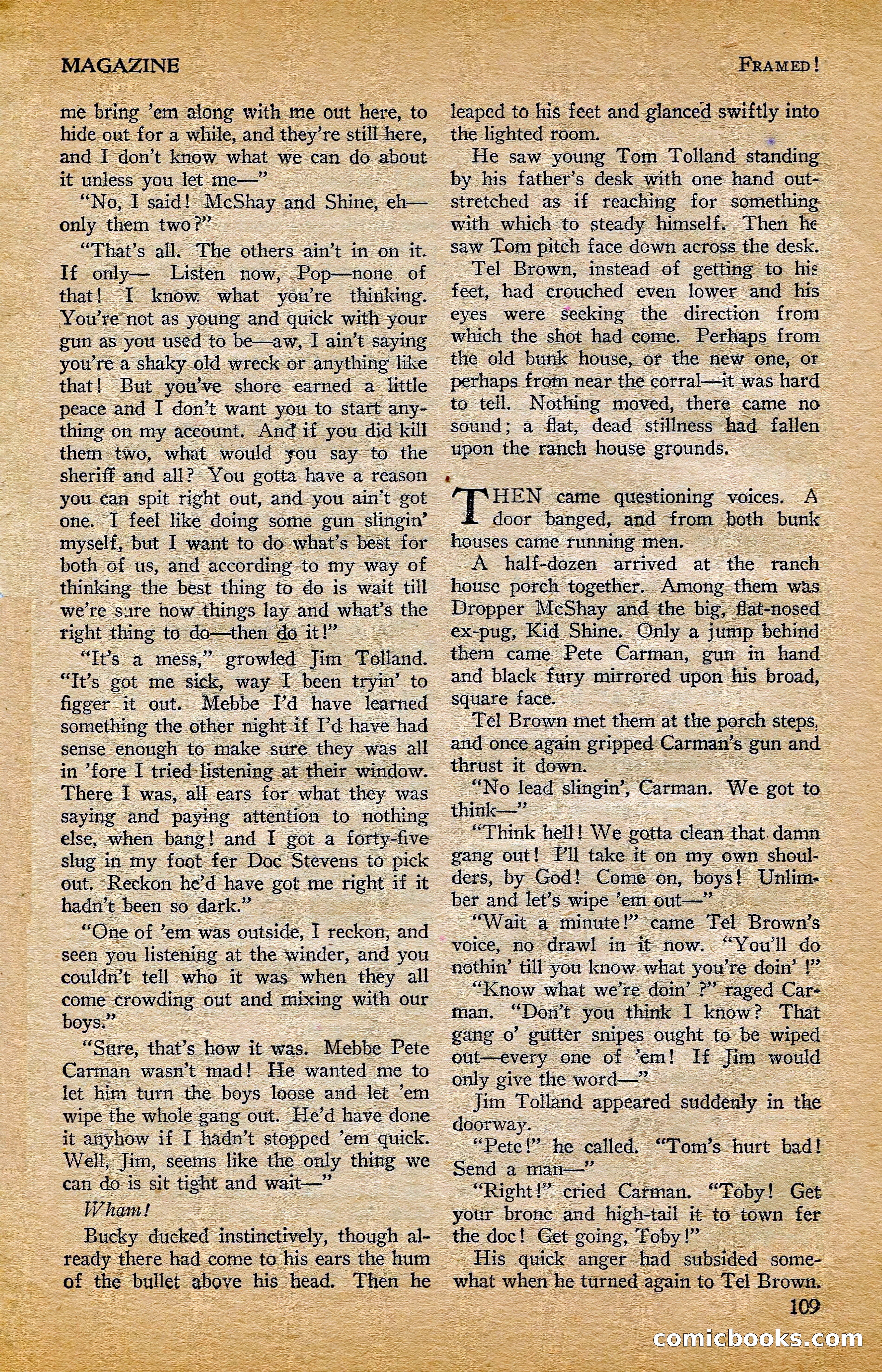 MAGAZINE

FRAMED!

me bring 'em along with me out here, to hide out for a while, and they're still here, and I don't know what we can do about it unless you let me—"

"No, I said! McShay and Shine, eh—only them two?"

"That's all. The others ain't in on it. If only— Listen now, Pop—none of that! I know what you're thinking. You're not as young and quick with your gun as you used to be—aw, I ain't saying you're a shaky old wreck or anything like that! But you've shore earned a little peace and I don't want you to start anything on my account. And if you did kill them two, what would you say to the sheriff and all? You gotta have a reason you can spit right out, and you ain't got one. I feel like doing some gun slingin' myself, but I want to do what's best for both of us, and according to my way of thinking the best thing to do is wait till we're sure how things lay and what's the right thing to do—then do it!"

"It's a mess," growled Jim Tolland. "It's got me sick, way I been tryin' to figger it out. Mebbe I'd have learned something the other night if I'd have had sense enough to make sure they was all in 'fore I tried listening at their window. There I was, all ears for what they was saying and paying attention to nothing else, when bang! and I got a forty-five slug in my foot fer Doc Stevens to pick out. Reckon he'd have got me right if it hadn't been so dark."

"One of 'em was outside, I reckon, and seen you listening at the winder, and you couldn't tell who it was when they all come crowding out and mixing with our boys."

"Sure, that's how it was. Mebbe Pete Carman wasn't mad! He wanted me to let him turn the boys loose and let 'em wipe the whole gang out. He'd have done it anyhow if I hadn't stopped 'em quick. Well, Jim, seems like the only thing we can do is sit tight and wait—"

Wham!

Bucky ducked instinctively, though already there had come to his ears the hum of the bullet above his head. Then he leaped to his feet and glanced swiftly into the lighted room.

He saw young Tom Tolland standing by his father's desk with one hand outstretched as if reaching for something with which to steady himself. Then he saw Tom pitch face down across the desk.

Tel Brown, instead of getting to his feet, had crouched even lower and his eyes were seeking the direction from which the shot had come. Perhaps from the old bunk house, or the new one, or perhaps from near the corral—it was hard to tell. Nothing moved, there came no sound; a flat, dead stillness had fallen upon the ranch house grounds.

THEN came questioning voices. A door banged, and from both bunk houses came running men.

A half-dozen arrived at the ranch house porch together. Among them was Dropper McShay and the big, flat-nosed ex-pug, Kid Shine. Only a jump behind them came Pete Carman, gun in hand and black fury mirrored upon his broad, square face.

Tel Brown met them at the porch steps, and once again gripped Carman's gun and thrust it down.

"No lead slingin', Carman. We got to think—"

"Think hell! We gotta clean that damn gang out! I'll take it on my own shoulders, by God! Come on, boys! Unlimber and let's wipe 'em out—"

"Wait a minute!" came Tel Brown's voice, no drawl in it now. "You'll do nothin' till you know what you're doin' !"

"Know what we're doin' ?" raged Carman. "Don't you think I know? That gang o' gutter snipes ought to be wiped out—every one of 'em! If Jim would only give the word—"

Jim Tolland appeared suddenly in the doorway.

"Pete!" he called. "Tom's hurt bad! Send a man—"

"Right!" cried Carman. "Toby! Get your bronc and high-tail it to town fer the doc! Get going, Toby!"

His quick anger had subsided somewhat when he turned again to Tel Brown.

109

comicbooks.com